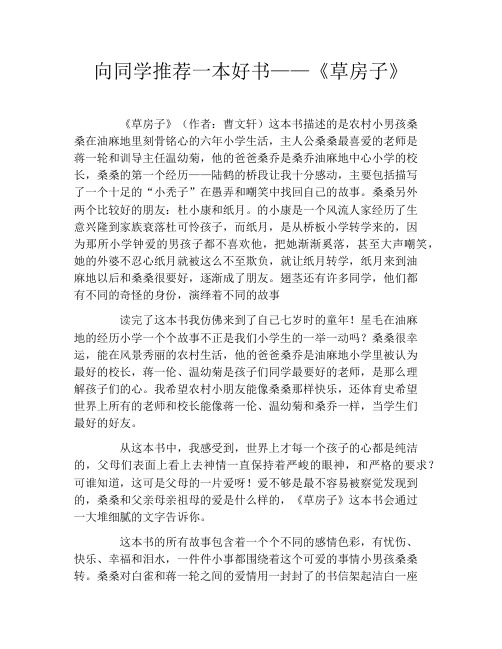 向同学推荐一本好书——《草房子》

《草房子》（作者：曹文轩）这本书描述的是农村小男孩桑桑在油麻地里刻骨铭心的六年小学生活，主人公桑桑最喜爱的老师是蒋一轮和训导主任温幼菊，他的爸爸桑乔是桑乔油麻地中心小学的校长，桑桑的第一个经历——陆鹤的桥段让我十分感动，主要包括描写了一个十足的“小秃子”在愚弄和嘲笑中找回自己的故事。桑桑另外两个比较好的朋友：杜小康和纸月。的小康是一个风流人家经历了生意兴隆到家族衰落杜可怜孩子，而纸月，是从桥板小学转学来的，因为那所小学钟爱的男孩子都不喜欢他，把她渐渐奚落，甚至大声嘲笑，她的外婆不忍心纸月就被这么不至欺负，就让纸月转学，纸月来到油麻地以后和桑桑很要好，逐渐成了朋友。翅茎还有许多同学，他们都有不同的奇怪的身份，演绎着不同的故事

读完了这本书我仿佛来到了自己七岁时的童年！星毛在油麻地的经历小学一个个故事不正是我们小学生的一举一动吗？桑桑很幸运，能在风景秀丽的农村生活，他的爸爸桑乔是油麻地小学里被认为最好的校长，蒋一伦、温幼菊是孩子们同学最要好的老师，是那么理解孩子们的心。我希望农村小朋友能像桑桑那样快乐，还体育史希望世界上所有的老师和校长能像蒋一伦、温幼菊和桑乔一样，当学生们最好的好友。

从这本书中，我感受到，世界上才每一个孩子的心都是纯洁的，父母们表面上看上去神情一直保持着严峻的眼神，和严格的要求？可谁知道，这可是父母的一片爱呀！爱不够是最不容易被察觉发现到的，桑桑和父亲母亲祖母的爱是什么样的，《草房子》这本书会通过一大堆细腻的文字告诉你。

这本书的所有故事包含着一个个不同的感情色彩，有忧伤、快乐、幸福和泪水，一件件小事都围绕着这个可爱的事情小男孩桑桑转。桑桑对白雀和蒋一轮之间的爱情用一封封了的书信架起洁白一座